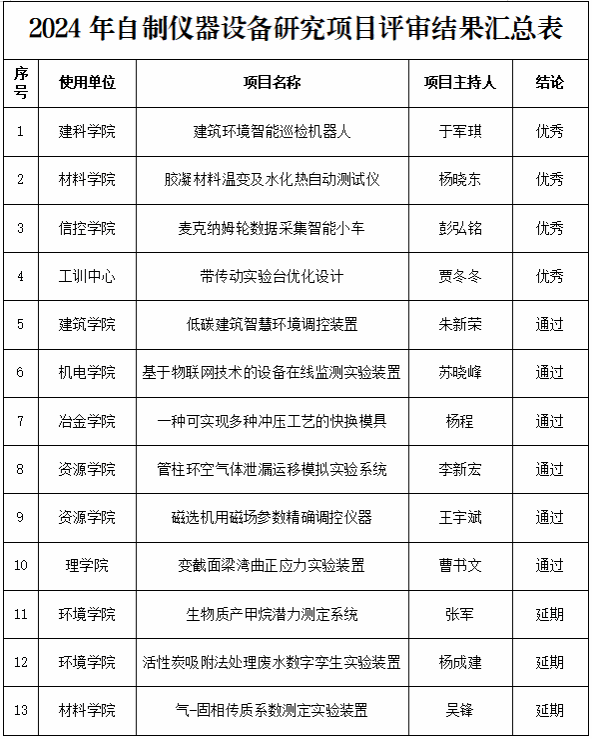 2024 年自制仪器设备研究项目评审结果汇总表

| 序号 | 使用单位 | 项目名称 | 项目主持人 | 结论 |
|---|---|---|---|---|
| 1 | 建科学院 | 建筑环境智能巡检机器人 | 于军琪 | 优秀 |
| 2 | 材料学院 | 胶凝材料温变及水化热自动测试仪 | 杨晓东 | 优秀 |
| 3 | 信控学院 | 麦克纳姆轮数据采集智能小车 | 彭弘铭 | 优秀 |
| 4 | 工训中心 | 带传动实验台优化设计 | 贾冬冬 | 优秀 |
| 5 | 建筑学院 | 低碳建筑智慧环境调控装置 | 朱新荣 | 通过 |
| 6 | 机电学院 | 基于物联网技术的设备在线监测实验装置 | 苏晓峰 | 通过 |
| 7 | 冶金学院 | 一种可实现多种冲压工艺的快换模具 | 杨程 | 通过 |
| 8 | 资源学院 | 管柱环空气体泄漏运移模拟实验系统 | 李新宏 | 通过 |
| 9 | 资源学院 | 磁选机用磁场参数精确调控仪器 | 王宇斌 | 通过 |
| 10 | 理学院 | 变截面梁湾曲正应力实验装置 | 曹书文 | 通过 |
| 11 | 环境学院 | 生物质产甲烷潜力测定系统 | 张军 | 延期 |
| 12 | 环境学院 | 活性炭吸附法处理废水数字孪生实验装置 | 杨成建 | 延期 |
| 13 | 材料学院 | 气-固相传质系数测定实验装置 | 吴锋 | 延期 |